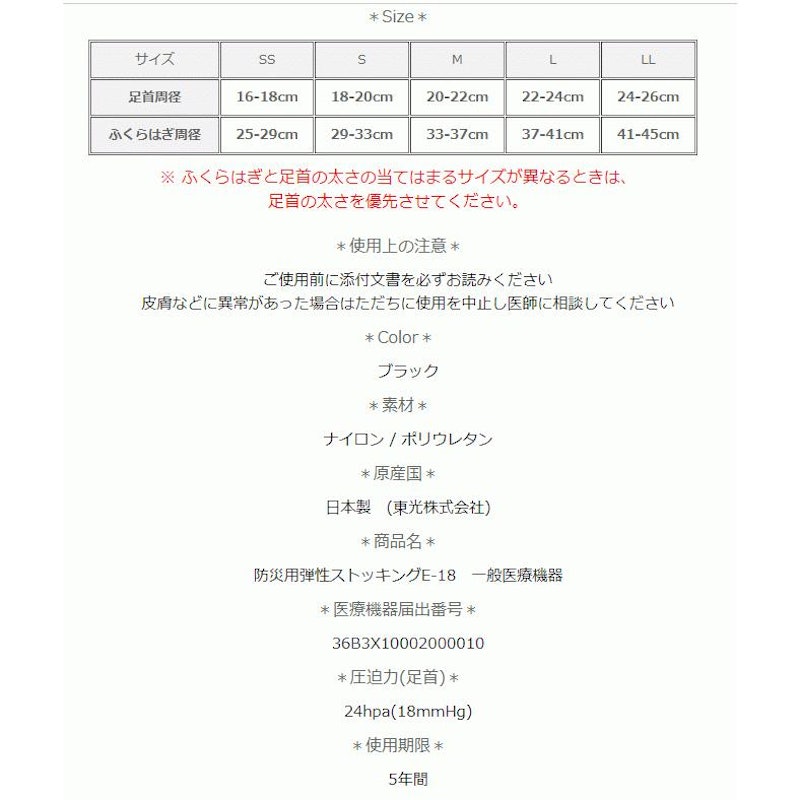 ＊Size＊

| サイズ | SS | S | M | L | LL |
|---|---|---|---|---|---|
| 足首周径 | 16-18cm | 18-20cm | 20-22cm | 22-24cm | 24-26cm |
| ふくらはぎ周径 | 25-29cm | 29-33cm | 33-37cm | 37-41cm | 41-45cm |

※ ふくらはぎと足首の太さの当てはまるサイズが異なるときは、足首の太さを優先させてください。

＊使用上の注意＊

ご使用前に添付文書を必ずお読みください
皮膚などに異常があった場合はただちに使用を中止し医師に相談してください

＊Color＊

ブラック

＊素材＊

ナイロン / ポリウレタン

＊原産国＊

日本製 (東光株式会社)

＊商品名＊

防災用弾性ストッキングE-18 一般医療機器

＊医療機器届出番号＊

36B3X10002000010

＊圧迫力(足首)＊

24hpa(18mmHg)

＊使用期限＊

5年間